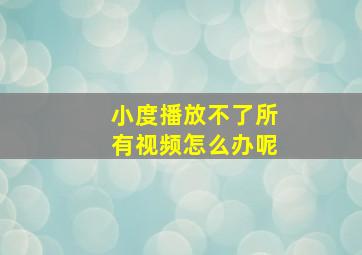 小度播放不了所有视频怎么办呢